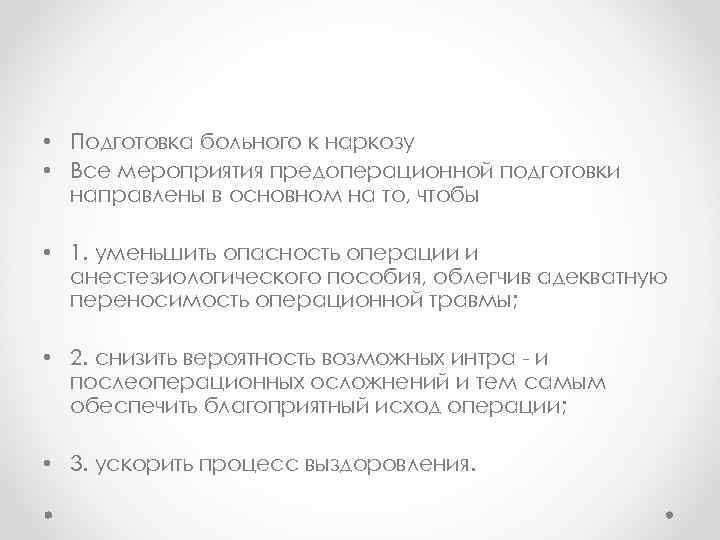 • Подготовка больного к наркозу
• Все мероприятия предоперационной подготовки направлены в основном на то, чтобы

• 1. уменьшить опасность операции и анестезиологического пособия, облегчив адекватную переносимость операционной травмы;

• 2. снизить вероятность возможных интра - и послеоперационных осложнений и тем самым обеспечить благоприятный исход операции;

• 3. ускорить процесс выздоровления.